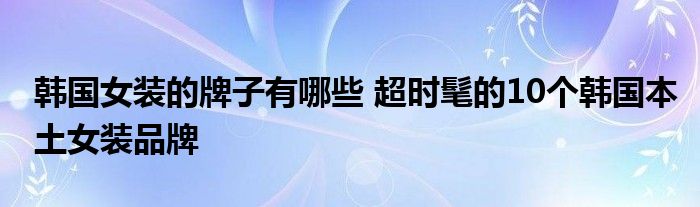 韩国女装的牌子有哪些 超时髦的10个韩国本土女装品牌